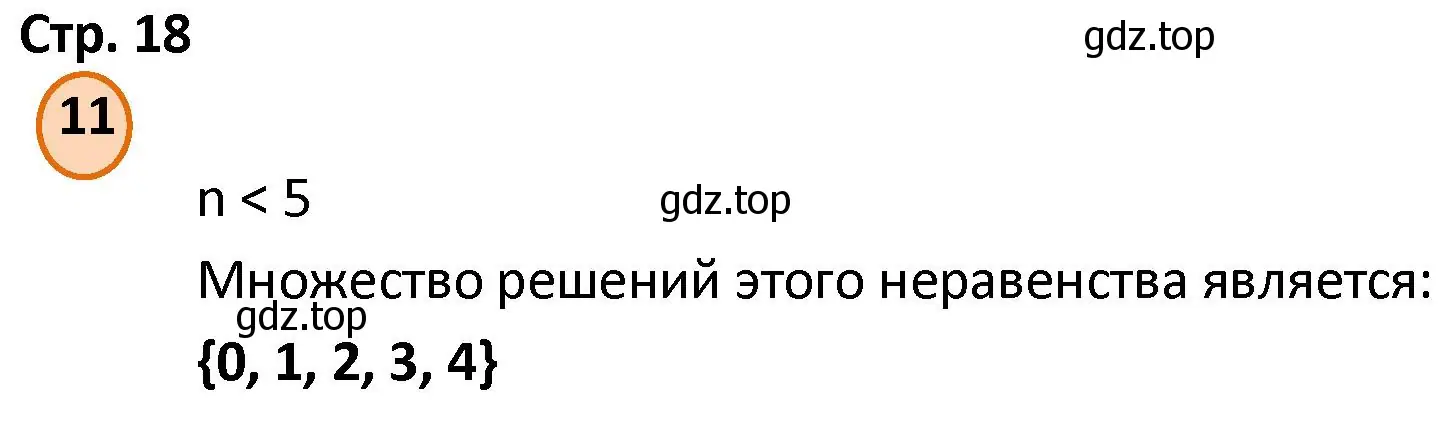 Стр. 18

gdz.top

11

$n < 5$

gdz.top

Множество решений этого неравенства является:

gdz.top

$\{0, 1, 2, 3, 4\}$